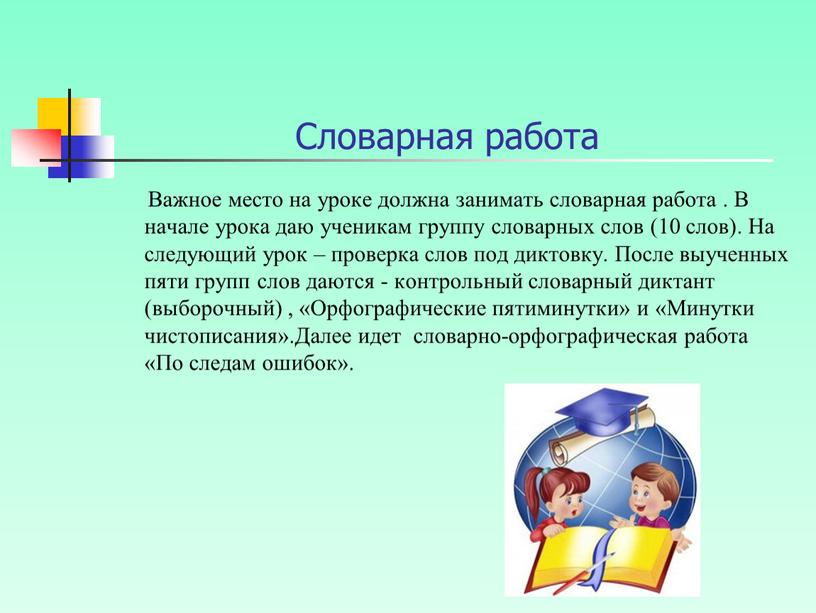 Словарная работа

Важное место на уроке должна занимать словарная работа . В начале урока даю ученикам группу словарных слов (10 слов). На следующий урок – проверка слов под диктовку. После выученных пяти групп слов даются - контрольный словарный диктант (выборочный) , «Орфографические пятиминутки» и «Минутки чистописания».Далее идет словарно-орфографическая работа «По следам ошибок».